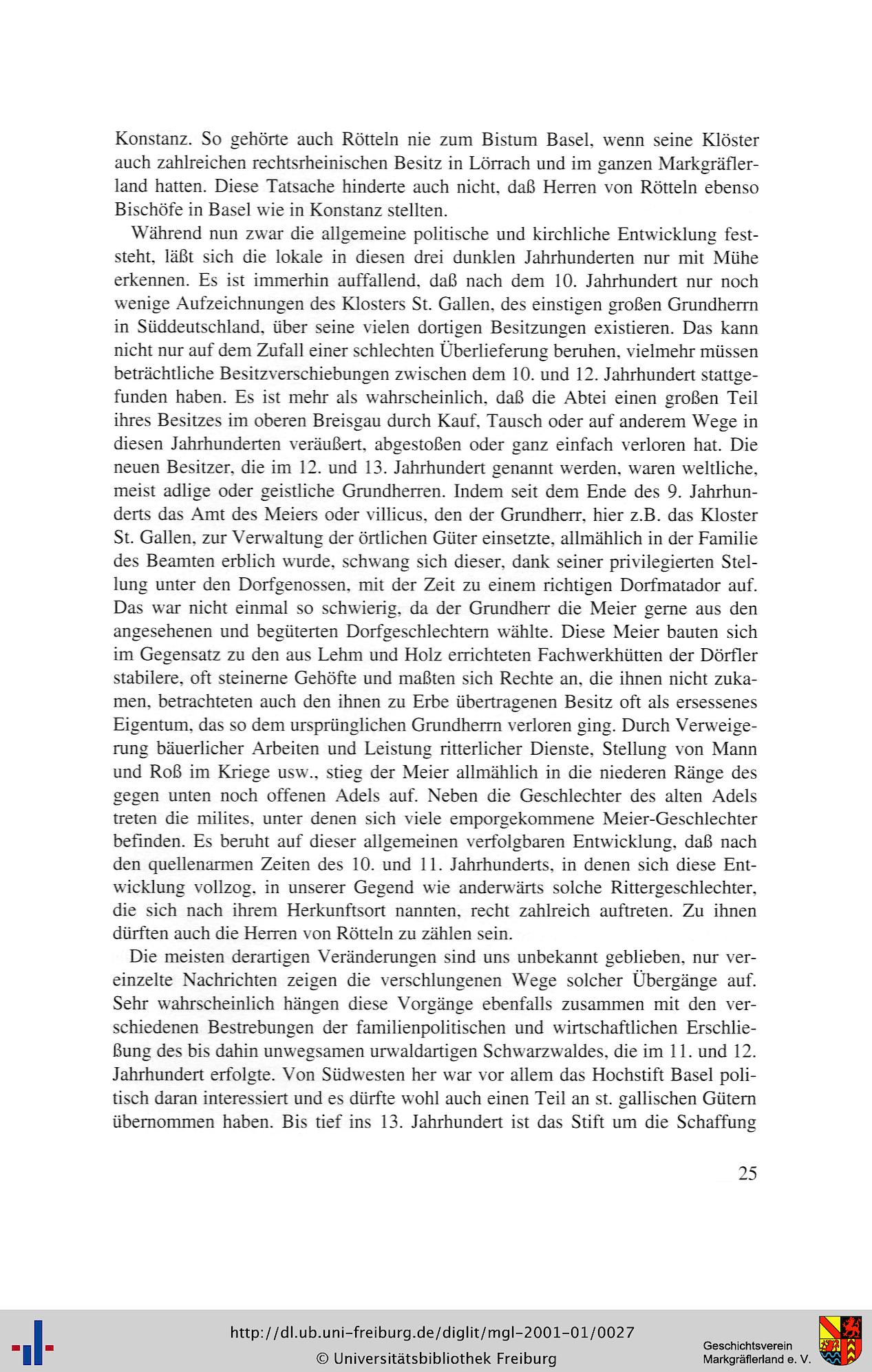 Konstanz. So gehörte auch Rötteln nie zum Bistum Basel, wenn seine Klöster auch zahlreichen rechtsrheinischen Besitz in Lörrach und im ganzen Markgräflerland hatten. Diese Tatsache hinderte auch nicht, daß Herren von Rötteln ebenso Bischöfe in Basel wie in Konstanz stellten.

Während nun zwar die allgemeine politische und kirchliche Entwicklung feststeht, läßt sich die lokale in diesen drei dunklen Jahrhunderten nur mit Mühe erkennen. Es ist immerhin auffallend, daß nach dem 10. Jahrhundert nur noch wenige Aufzeichnungen des Klosters St. Gallen, des einstigen großen Grundherrn in Süddeutschland, über seine vielen dortigen Besitzungen existieren. Das kann nicht nur auf dem Zufall einer schlechten Überlieferung beruhen, vielmehr müssen beträchtliche Besitzverschiebungen zwischen dem 10. und 12. Jahrhundert stattgefunden haben. Es ist mehr als wahrscheinlich, daß die Abtei einen großen Teil ihres Besitzes im oberen Breisgau durch Kauf, Tausch oder auf anderem Wege in diesen Jahrhunderten veräußert, abgestoßen oder ganz einfach verloren hat. Die neuen Besitzer, die im 12. und 13. Jahrhundert genannt werden, waren weltliche, meist adlige oder geistliche Grundherren. Indem seit dem Ende des 9. Jahrhunderts das Amt des Meiers oder villicus, den der Grundherr, hier z.B. das Kloster St. Gallen, zur Verwaltung der örtlichen Güter einsetzte, allmählich in der Familie des Beamten erblich wurde, schwang sich dieser, dank seiner privilegierten Stellung unter den Dorfgenossen, mit der Zeit zu einem richtigen Dorfmatador auf. Das war nicht einmal so schwierig, da der Grundherr die Meier gerne aus den angesehenen und begüterten Dorfgeschlechtern wählte. Diese Meier bauten sich im Gegensatz zu den aus Lehm und Holz errichteten Fachwerkhütten der Dörfler stabilere, oft steinerne Gehöfte und maßten sich Rechte an, die ihnen nicht zukamen, betrachteten auch den ihnen zu Erbe übertragenen Besitz oft als ersessenes Eigentum, das so dem ursprünglichen Grundherrn verloren ging. Durch Verweigerung bäuerlicher Arbeiten und Leistung ritterlicher Dienste, Stellung von Mann und Roß im Kriege usw., stieg der Meier allmählich in die niederen Ränge des gegen unten noch offenen Adels auf. Neben die Geschlechter des alten Adels treten die milites, unter denen sich viele emporgekommene Meier-Geschlechter befinden. Es beruht auf dieser allgemeinen verfolgbaren Entwicklung, daß nach den quellenarmen Zeiten des 10. und 11. Jahrhunderts, in denen sich diese Entwicklung vollzog, in unserer Gegend wie anderwärts solche Rittergeschlechter, die sich nach ihrem Herkunftsort nannten, recht zahlreich auftreten. Zu ihnen dürften auch die Herren von Rötteln zu zählen sein.

Die meisten derartigen Veränderungen sind uns unbekannt geblieben, nur vereinzelte Nachrichten zeigen die verschlungenen Wege solcher Übergänge auf. Sehr wahrscheinlich hängen diese Vorgänge ebenfalls zusammen mit den verschiedenen Bestrebungen der familienpolitischen und wirtschaftlichen Erschließung des bis dahin unwegsamen urwaldartigen Schwarzwaldes, die im 11. und 12. Jahrhundert erfolgte. Von Südwesten her war vor allem das Hochstift Basel politisch daran interessiert und es dürfte wohl auch einen Teil an st. gallischen Gütern übernommen haben. Bis tief ins 13. Jahrhundert ist das Stift um die Schaffung

25

http://dl.ub.uni-freiburg.de/diglit/mgl-2001-01/0027
© Universitätsbibliothek Freiburg

Geschichtsverein
Markgräflerland e. V.